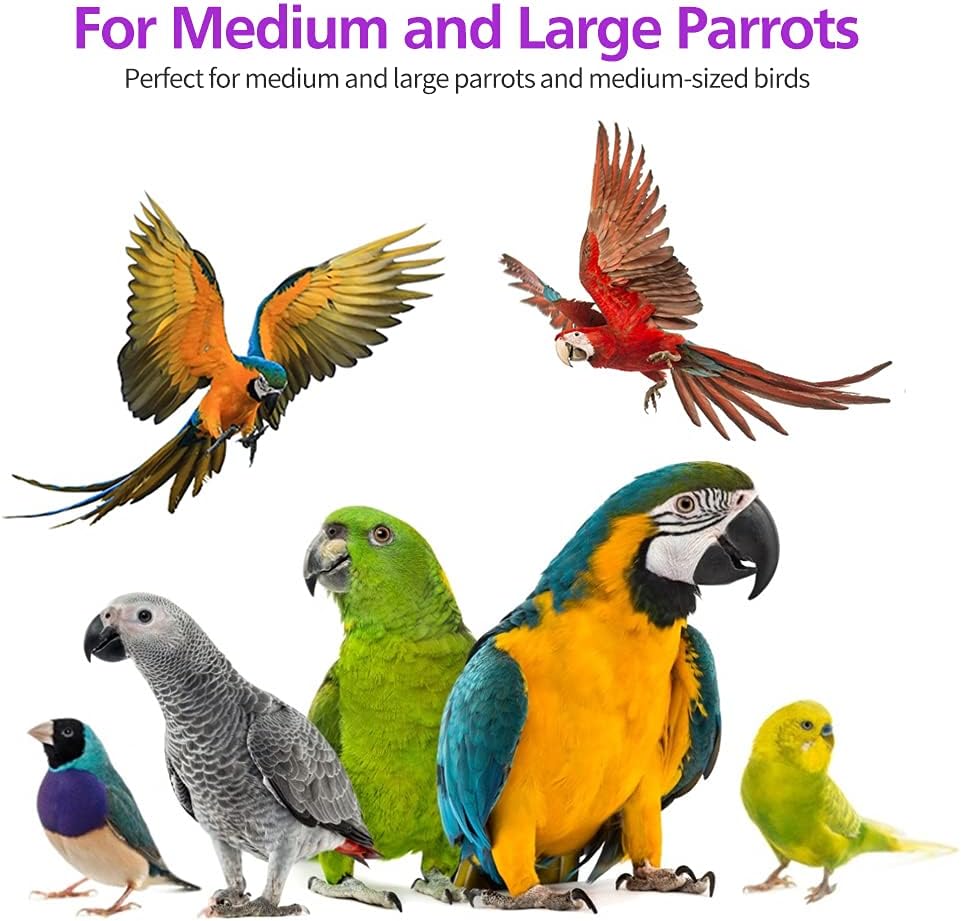 For Medium and Large Parrots

Perfect for medium and large parrots and medium-sized birds